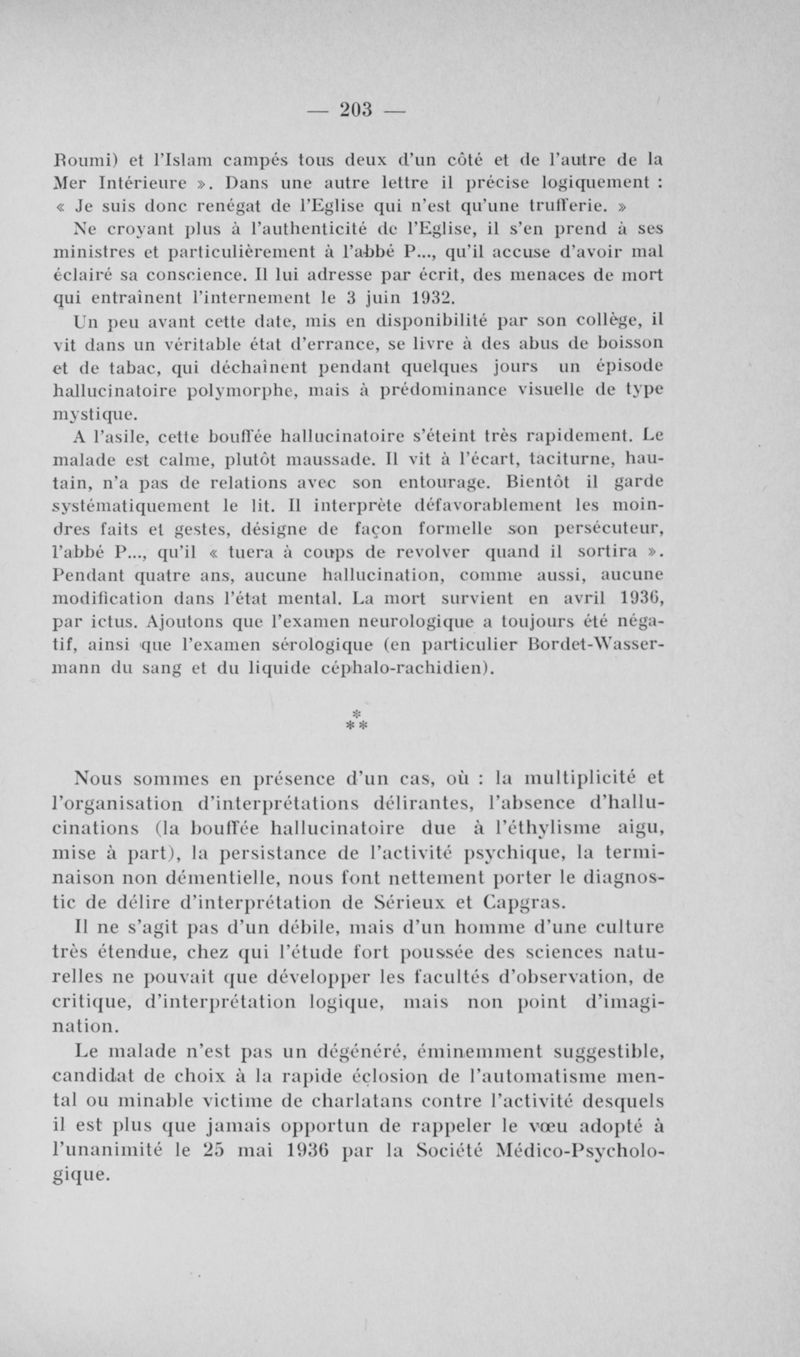 — 203 —

Roumi) et l'Islam campés tous deux d'un côté et de l'autre de la Mer Intérieure ». Dans une autre lettre il précise logiquement : « Je suis donc renégat de l'Eglise qui n'est qu'une trufferie. » Ne croyant plus à l'authenticité de l'Eglise, il s'en prend à ses ministres et particulièrement à l'abbé P..., qu'il accuse d'avoir mal éclairé sa conscience. Il lui adresse par écrit, des menaces de mort qui entraînent l'internement le 3 juin 1932.

Un peu avant cette date, mis en disponibilité par son collège, il vit dans un véritable état d'errance, se livre à des abus de boisson et de tabac, qui déchaînent pendant quelques jours un épisode hallucinatoire polymorphe, mais à prédominance visuelle de type mystique.

A l'asile, cette bouffée hallucinatoire s'éteint très rapidement. Le malade est calme, plutôt maussade. Il vit à l'écart, taciturne, hautain, n'a pas de relations avec son entourage. Bientôt il garde systématiquement le lit. Il interprète défavorablement les moindres faits et gestes, désigne de façon formelle son persécuteur, l'abbé P..., qu'il « tuera à coups de revolver quand il sortira ». Pendant quatre ans, aucune hallucination, comme aussi, aucune modification dans l'état mental. La mort survient en avril 1936, par ictus. Ajoutons que l'examen neurologique a toujours été négatif, ainsi que l'examen sérologique (en particulier Bordet-Wassermann du sang et du liquide céphalo-rachidien).

* * *

Nous sommes en présence d'un cas, où : la multiplicité et l'organisation d'interprétations délirantes, l'absence d'hallucinations (la bouffée hallucinatoire due à l'éthylisme aigu, mise à part), la persistance de l'activité psychique, la terminaison non démentielle, nous font nettement porter le diagnostic de délire d'interprétation de Sérieux et Capgras.

Il ne s'agit pas d'un débile, mais d'un homme d'une culture très étendue, chez qui l'étude fort poussée des sciences naturelles ne pouvait que développer les facultés d'observation, de critique, d'interprétation logique, mais non point d'imagination.

Le malade n'est pas un dégénéré, éminemment suggestible, candidat de choix à la rapide éclosion de l'automatisme mental ou minable victime de charlatans contre l'activité desquels il est plus que jamais opportun de rappeler le vœu adopté à l'unanimité le 25 mai 1936 par la Société Médico-Psychologique.